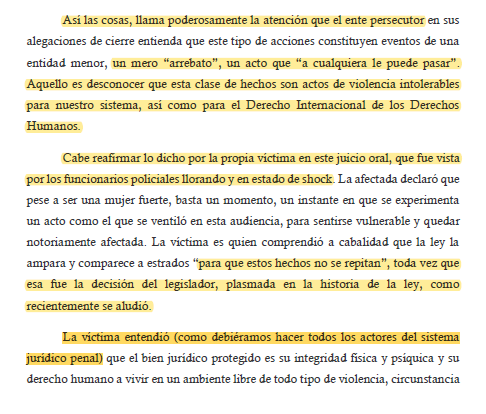 Así las cosas, llama poderosamente la atención que el ente persecutor en sus alegaciones de cierre entienda que este tipo de acciones constituyen eventos de una entidad menor, un mero “arrebato”, un acto que “a cualquiera le puede pasar”. Aquello es desconocer que esta clase de hechos son actos de violencia intolerables para nuestro sistema, así como para el Derecho Internacional de los Derechos Humanos.

Cabe reafirmar lo dicho por la propia víctima en este juicio oral, que fue vista por los funcionarios policiales llorando y en estado de shock. La afectada declaró que pese a ser una mujer fuerte, basta un momento, un instante en que se experimenta un acto como el que se ventiló en esta audiencia, para sentirse vulnerable y quedar notoriamente afectada. La víctima es quien comprendió a cabalidad que la ley la ampara y comparece a estrados “para que estos hechos no se repitan”, toda vez que esa fue la decisión del legislador, plasmada en la historia de la ley, como recientemente se aludió.

La víctima entendió (como debiéramos hacer todos los actores del sistema jurídico penal) que el bien jurídico protegido es su integridad física y psíquica y su derecho humano a vivir en un ambiente libre de todo tipo de violencia, circunstancia